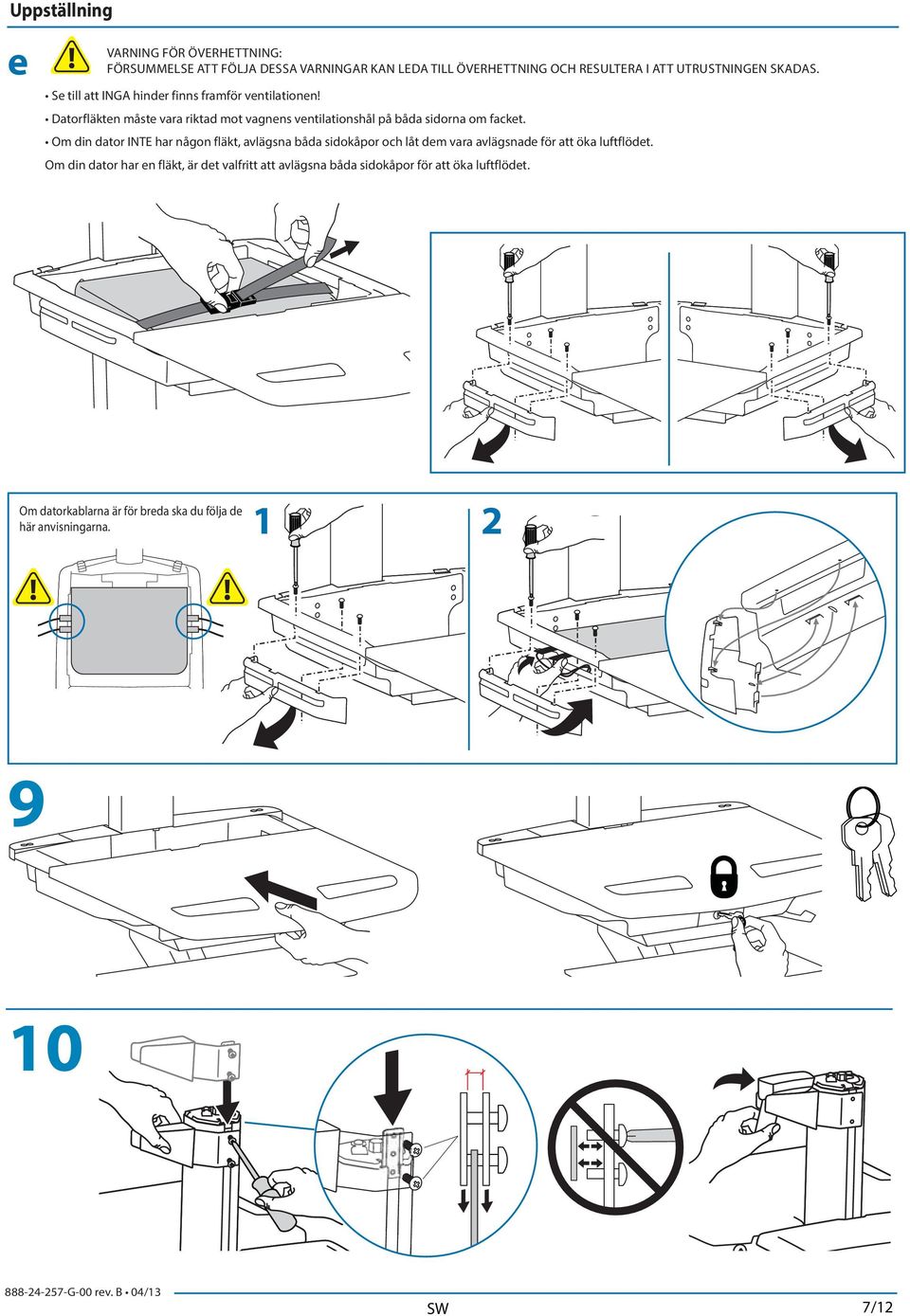 Uppställning

e

VARNING FÖR ÖVERHETTNING:
FÖRSUMMELSE ATT FÖLJA DESSA VARNINGAR KAN LEDA TILL ÖVERHETTNING OCH RESULTERA I ATT UTRUSTNINGEN SKADAS.

• Se till att INGA hinder finns framför ventilationen!
• Datorfläkten måste vara riktad mot vagnens ventilationshål på båda sidorna om facket.
• Om din dator INTE har någon fläkt, avlägsna båda sidokåpor och låt dem vara avlägsnade för att öka luftflödet.
Om din dator har en fläkt, är det valfritt att avlägsna båda sidokåpor för att öka luftflödet.

Om datorkablarna är för breda ska du följa de här anvisningarna.

1

2

9

10

888-24-257-G-00 rev. B • 04/13

SW

7/12